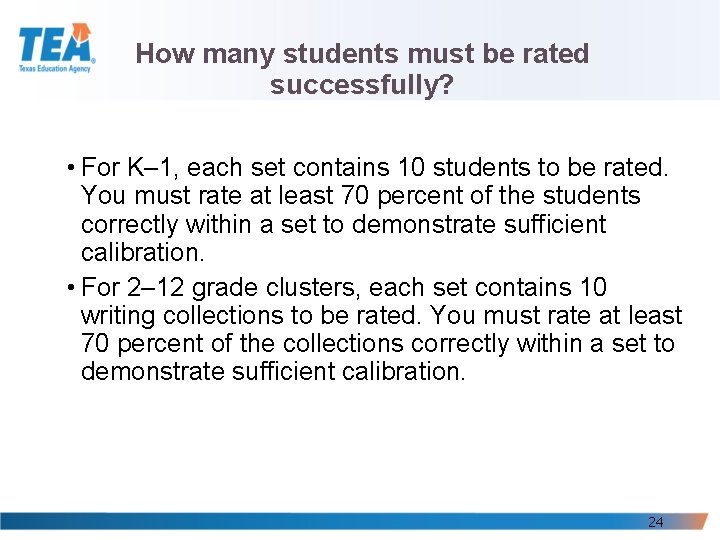 TEA
Texas Education Agency

How many students must be rated successfully?

• For K–1, each set contains 10 students to be rated. You must rate at least 70 percent of the students correctly within a set to demonstrate sufficient calibration.
• For 2–12 grade clusters, each set contains 10 writing collections to be rated. You must rate at least 70 percent of the collections correctly within a set to demonstrate sufficient calibration.

24